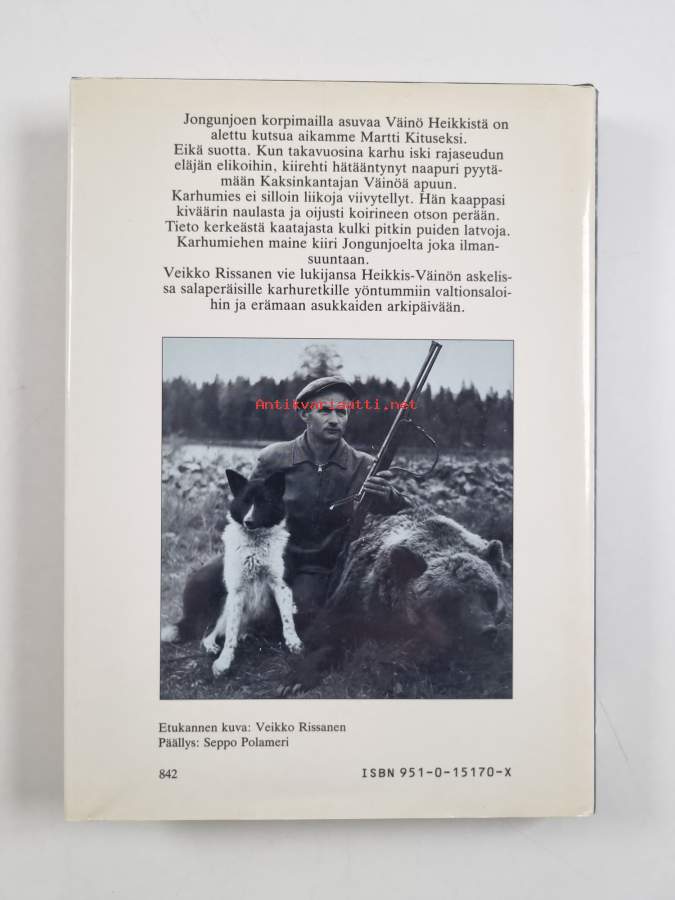 Jongunjoen korpimailla asuvaa Väinö Heikkistä on alettu kutsua aikamme Martti Kituseksi.

Eikä suotta. Kun takavuosina karhu iski rajaseudun eläjän elikoihin, kiirehti hätääntynyt naapuri pyytämään Kaksinkantajan Väinöä apuun.

Karhumies ei silloin liikoja viivytellyt. Hän kaappasi kiväärin naulasta ja oijusti koirineen otson perään. Tieto kerkeästä kaatajasta kulki pitkin puiden latvoja. Karhumiehen maine kiiri Jongunjoelta joka ilmansuuntaan.

Veikko Rissanen vie lukijansa Heikkis-Väinön askelissa salaperäisille karhuretkille yöntummiin valtionsaloihin ja erämaan asukkaiden arkipäivään.

Etukannen kuva: Veikko Rissanen
Päällys: Seppo Polameri

842

ISBN 951-0-15170-X

Antikvariaatti.net